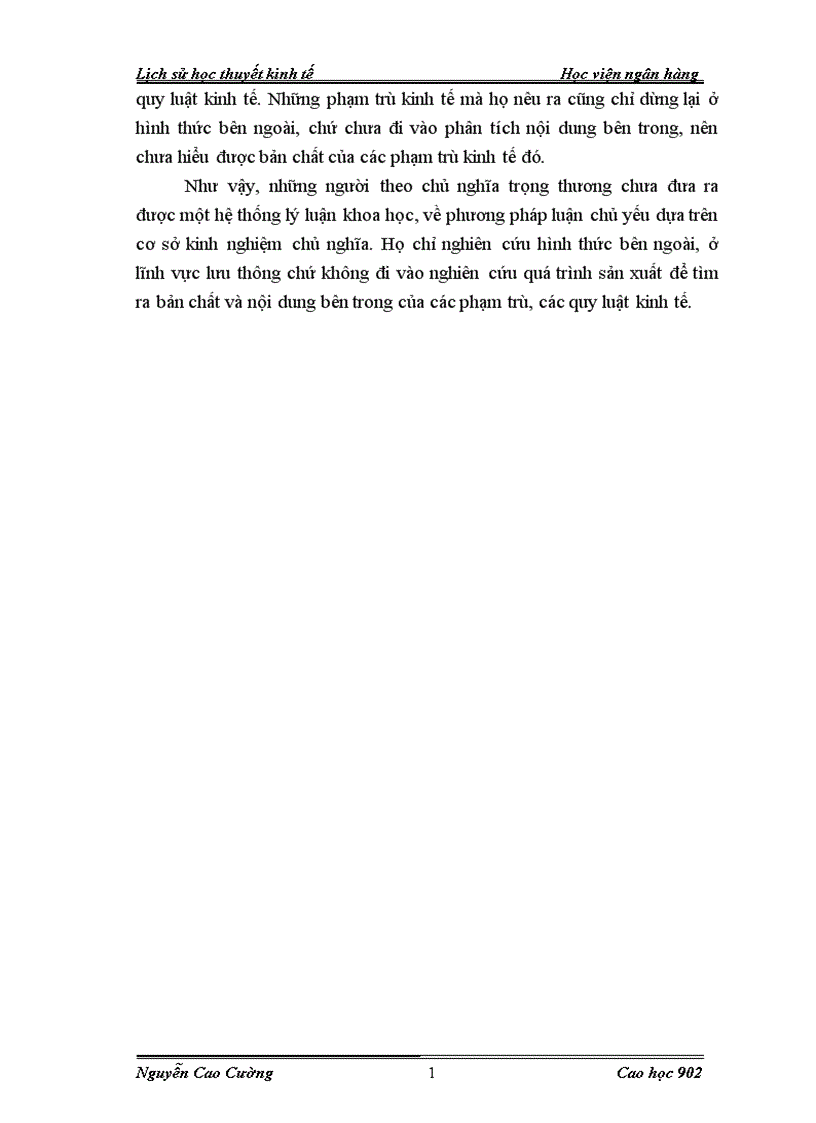 Lịch sử học thuyết kinh tế Học viện ngân hàng

quy luật kinh tế. Những phạm trù kinh tế mà họ nêu ra cũng chỉ dừng lại ở hình thức bên ngoài, chứ chưa đi vào phân tích nội dung bên trong, nên chưa hiểu được bản chất của các phạm trù kinh tế đó.

Như vậy, những người theo chủ nghĩa trọng thương chưa đưa ra được một hệ thống lý luận khoa học, về phương pháp luận chủ yếu dựa trên cơ sở kinh nghiệm chủ nghĩa. Họ chỉ nghiên cứu hình thức bên ngoài, ở lĩnh vực lưu thông chứ không đi vào nghiên cứu quá trình sản xuất để tìm ra bản chất và nội dung bên trong của các phạm trù, các quy luật kinh tế.

Nguyễn Cao Cường 1 Cao học 902